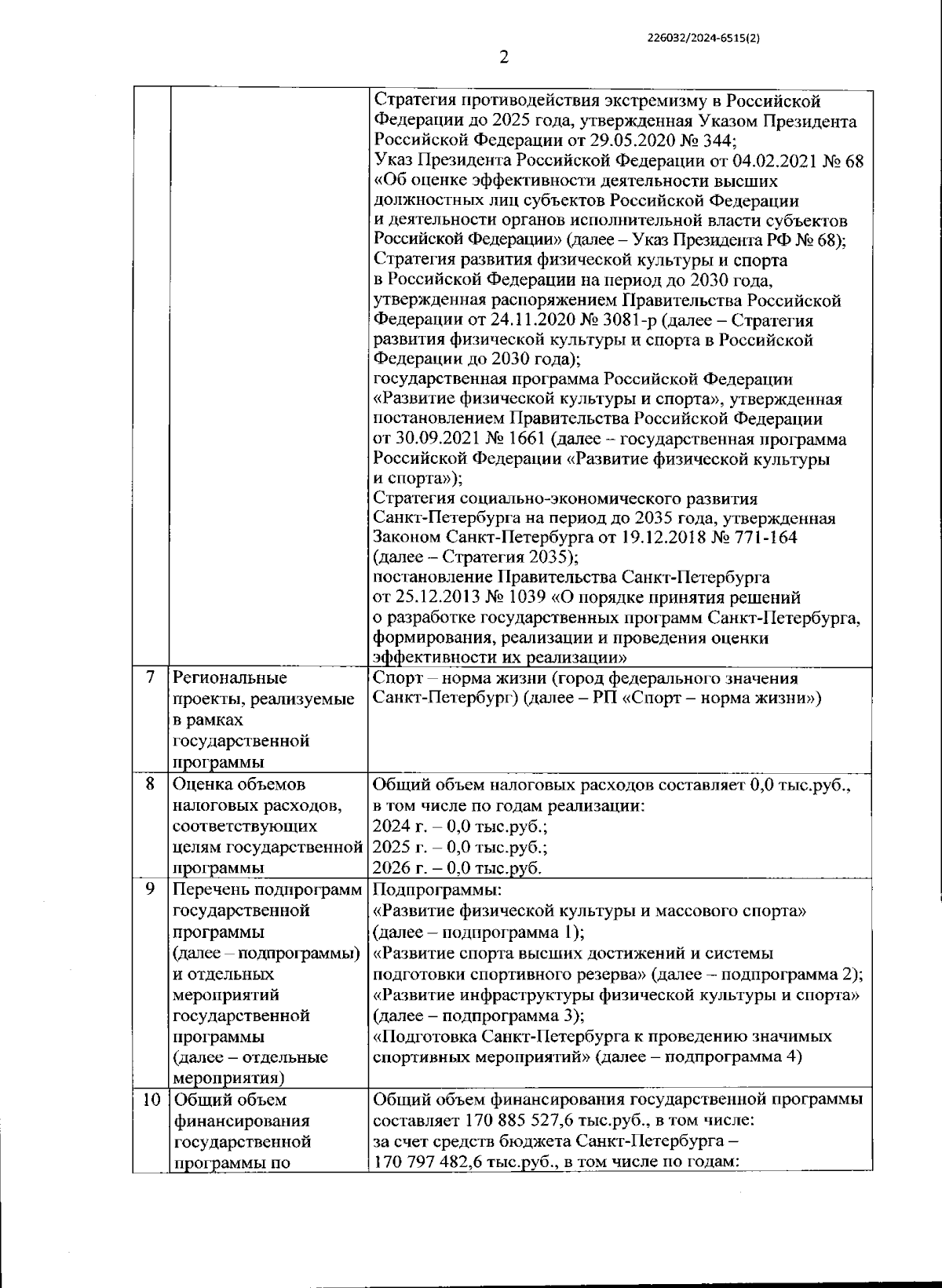 226032/2024-6515(2)

2

|  |  |  |
|---|---|---|
|  |  | Стратегия противодействия экстремизму в Российской Федерации до 2025 года, утвержденная Указом Президента Российской Федерации от 29.05.2020 № 344; Указ Президента Российской Федерации от 04.02.2021 № 68 «Об оценке эффективности деятельности высших должностных лиц субъектов Российской Федерации и деятельности органов исполнительной власти субъектов Российской Федерации» (далее – Указ Президента РФ № 68); Стратегия развития физической культуры и спорта в Российской Федерации на период до 2030 года, утвержденная распоряжением Правительства Российской Федерации от 24.11.2020 № 3081-р (далее – Стратегия развития физической культуры и спорта в Российской Федерации до 2030 года); государственная программа Российской Федерации «Развитие физической культуры и спорта», утвержденная постановлением Правительства Российской Федерации от 30.09.2021 № 1661 (далее – государственная программа Российской Федерации «Развитие физической культуры и спорта»); Стратегия социально-экономического развития Санкт-Петербурга на период до 2035 года, утвержденная Законом Санкт-Петербурга от 19.12.2018 № 771-164 (далее – Стратегия 2035); постановление Правительства Санкт-Петербурга от 25.12.2013 № 1039 «О порядке принятия решений о разработке государственных программ Санкт-Петербурга, формирования, реализации и проведения оценки эффективности их реализации» |
| 7 | Региональные проекты, реализуемые в рамках государственной программы | Спорт – норма жизни (город федерального значения Санкт-Петербург) (далее – РП «Спорт – норма жизни») |
| 8 | Оценка объемов налоговых расходов, соответствующих целям государственной программы | Общий объем налоговых расходов составляет 0,0 тыс.руб., в том числе по годам реализации: 2024 г. – 0,0 тыс.руб.; 2025 г. – 0,0 тыс.руб.; 2026 г. – 0,0 тыс.руб. |
| 9 | Перечень подпрограмм государственной программы (далее – подпрограммы) и отдельных мероприятий государственной программы (далее – отдельные мероприятия) | Подпрограммы: «Развитие физической культуры и массового спорта» (далее – подпрограмма 1); «Развитие спорта высших достижений и системы подготовки спортивного резерва» (далее – подпрограмма 2); «Развитие инфраструктуры физической культуры и спорта» (далее – подпрограмма 3); «Подготовка Санкт-Петербурга к проведению значимых спортивных мероприятий» (далее – подпрограмма 4) |
| 10 | Общий объем финансирования государственной программы по | Общий объем финансирования государственной программы составляет 170 885 527,6 тыс.руб., в том числе: за счет средств бюджета Санкт-Петербурга – 170 797 482,6 тыс.руб., в том числе по годам: |